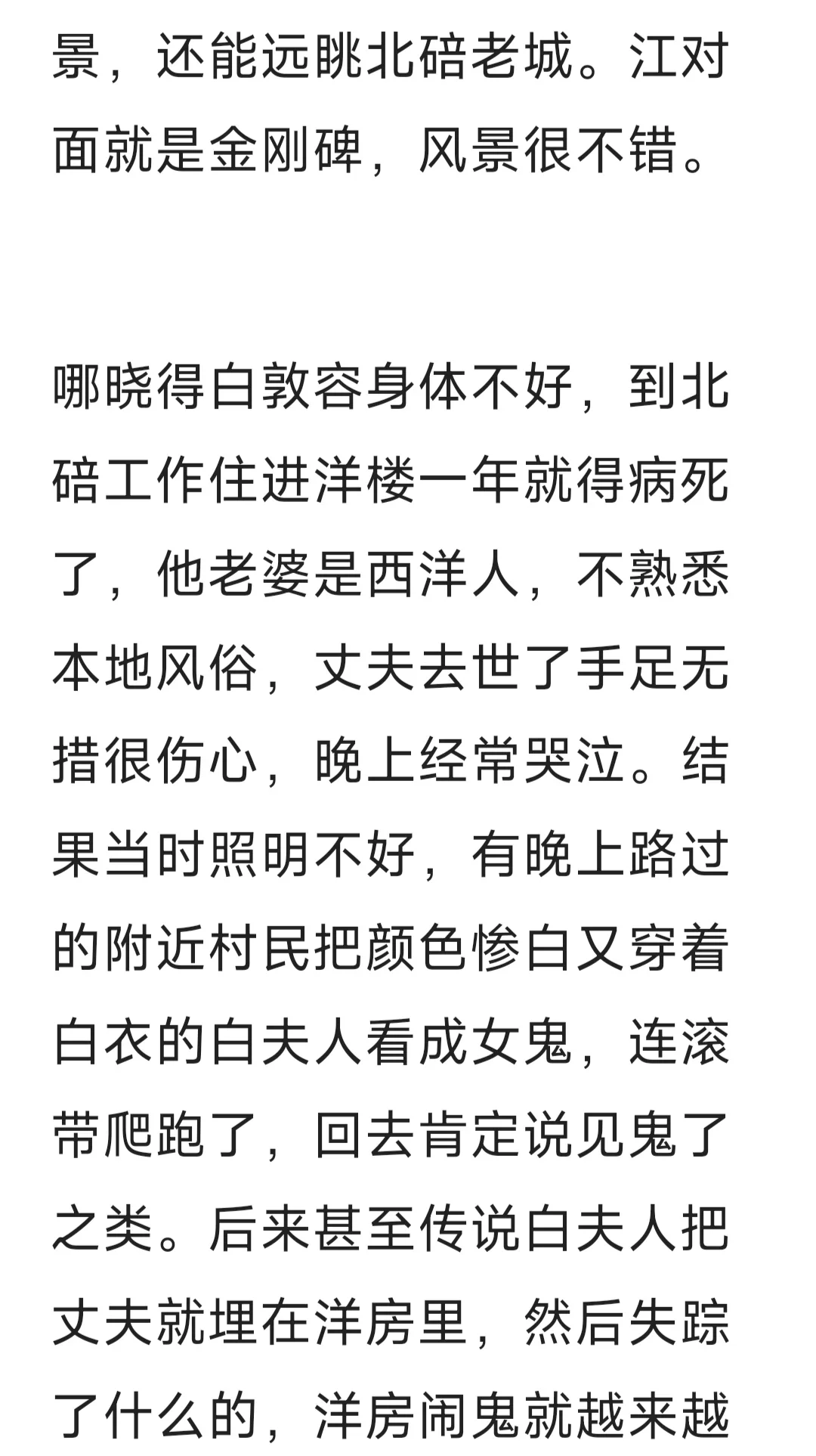 景，还能远眺北碚老城。江对面就是金刚碑，风景很不错。

哪晓得白敦容身体不好，到北碚工作住进洋楼一年就得病死了，他老婆是西洋人，不熟悉本地风俗，丈夫去世了手足无措很伤心，晚上经常哭泣。结果当时照明不好，有晚上路过的附近村民把颜色惨白又穿着白衣的白夫人看成女鬼，连滚带爬跑了，回去肯定说见鬼了之类。后来甚至传说白夫人把丈夫就埋在洋房里，然后失踪了什么的，洋房闹鬼就越来越